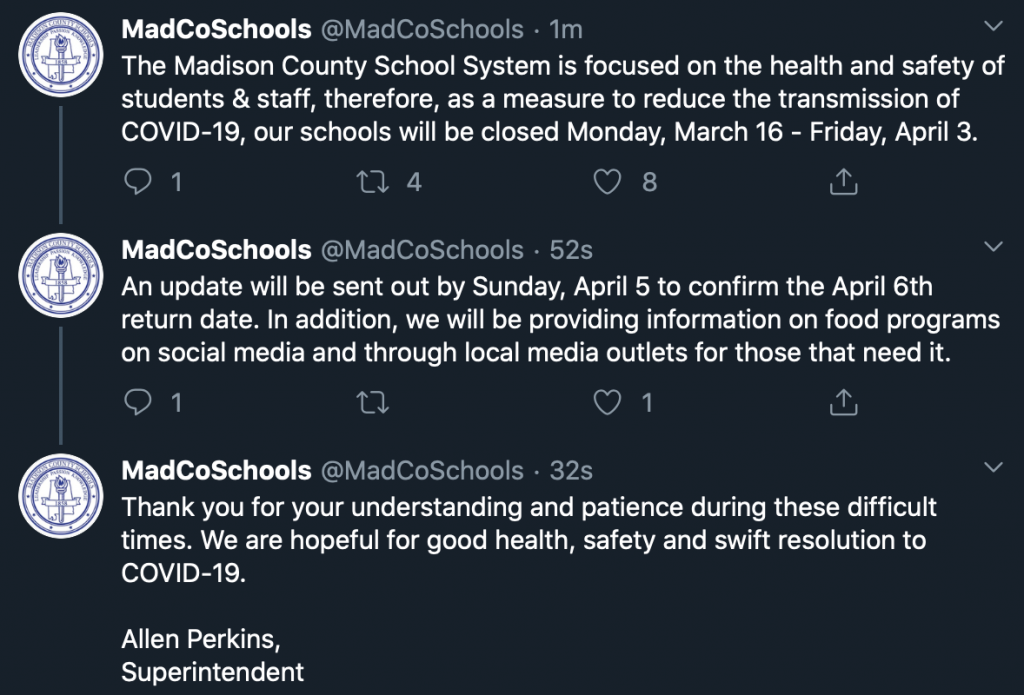 MadCoSchools @MadCoSchools · 1m
The Madison County School System is focused on the health and safety of students & staff, therefore, as a measure to reduce the transmission of COVID-19, our schools will be closed Monday, March 16 - Friday, April 3.

1 4 8

MadCoSchools @MadCoSchools · 52s
An update will be sent out by Sunday, April 5 to confirm the April 6th return date. In addition, we will be providing information on food programs on social media and through local media outlets for those that need it.

1 1

MadCoSchools @MadCoSchools · 32s
Thank you for your understanding and patience during these difficult times. We are hopeful for good health, safety and swift resolution to COVID-19.

Allen Perkins,
Superintendent